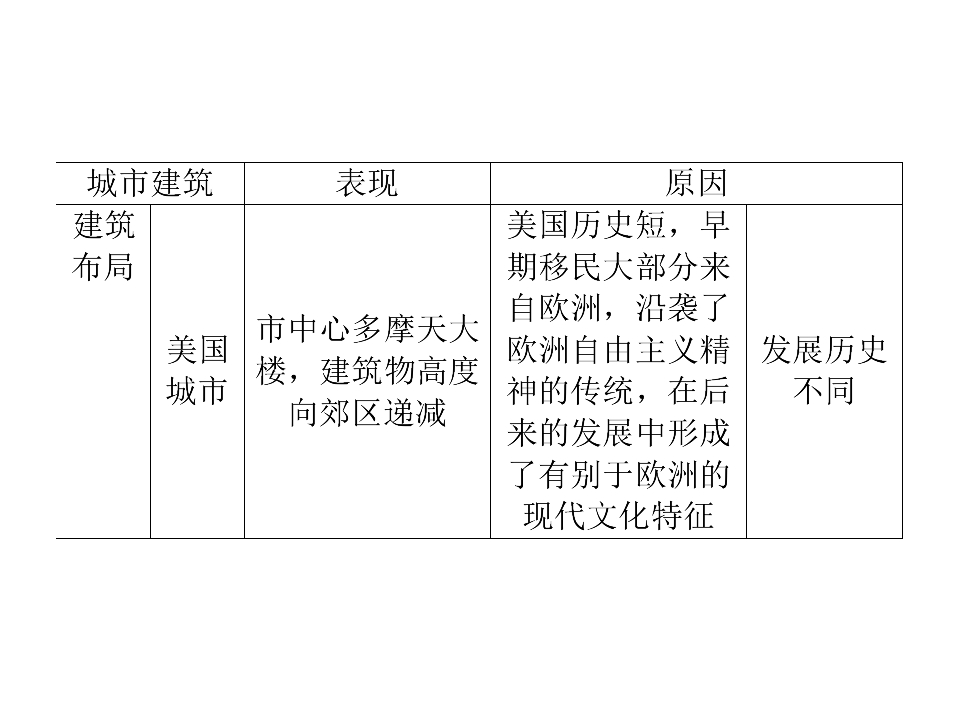 | 城市建筑 |  | 表现 | 原因 |  |
|---|---|---|---|---|
| 建筑布局 | 美国城市 | 市中心多摩天大楼，建筑物高度向郊区递减 | 美国历史短，早期移民大部分来自欧洲，沿袭了欧洲自由主义精神的传统，在后来的发展中形成了有别于欧洲的现代文化特征 | 发展历史不同 |